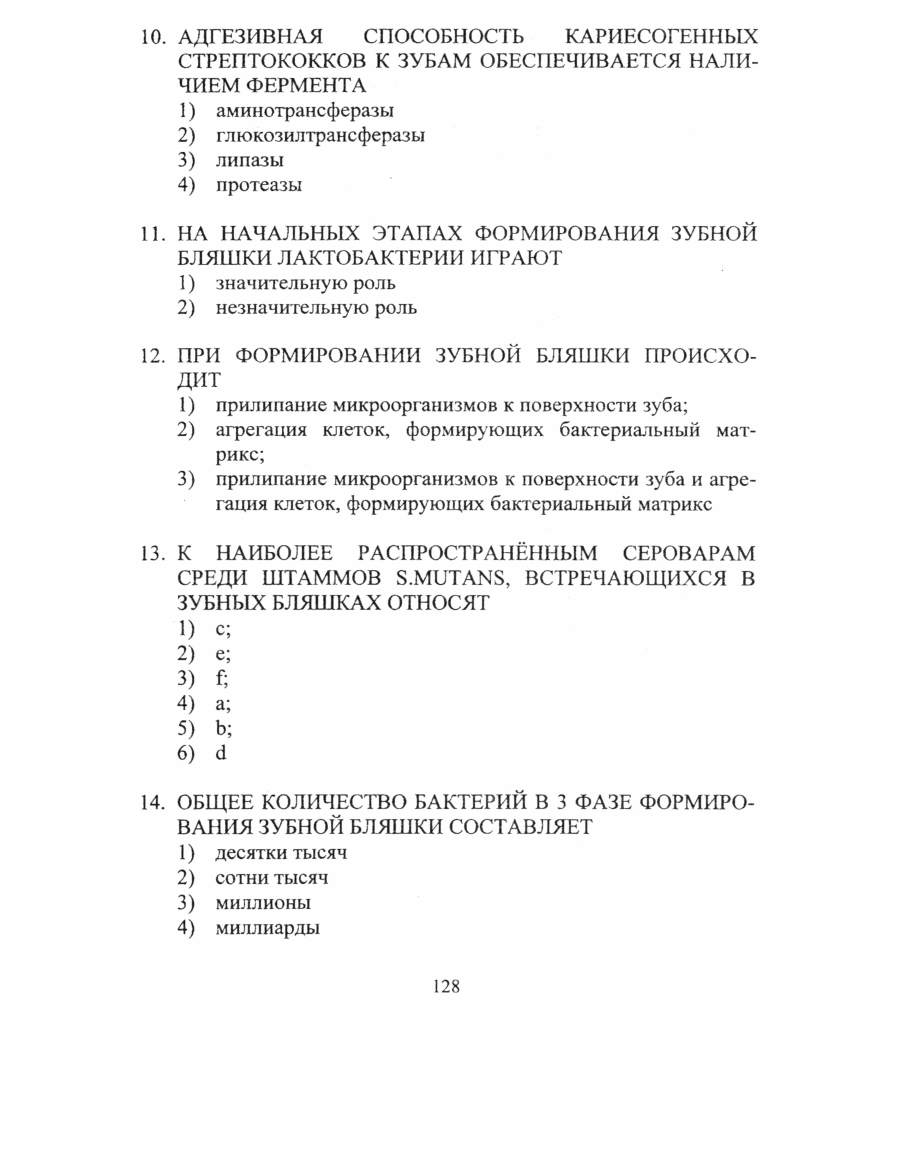 10. АДГЕЗИВНАЯ СПОСОБНОСТЬ КАРИЕСОГЕННЫХ СТРЕПТОКОККОВ К ЗУБАМ ОБЕСПЕЧИВАЕТСЯ НАЛИЧИЕМ ФЕРМЕНТА
1) аминотрансферазы
2) глюкозилтрансферазы
3) липазы
4) протеазы

11. НА НАЧАЛЬНЫХ ЭТАПАХ ФОРМИРОВАНИЯ ЗУБНОЙ БЛЯШКИ ЛАКТОБАКТЕРИИ ИГРАЮТ
1) значительную роль
2) незначительную роль

12. ПРИ ФОРМИРОВАНИИ ЗУБНОЙ БЛЯШКИ ПРОИСХОДИТ
1) прилипание микроорганизмов к поверхности зуба;
2) агрегация клеток, формирующих бактериальный матрикс;
3) прилипание микроорганизмов к поверхности зуба и агрегация клеток, формирующих бактериальный матрикс

13. К НАИБОЛЕЕ РАСПРОСТРАНЁННЫМ СЕРОВАРАМ СРЕДИ ШТАММОВ S.MUTANS, ВСТРЕЧАЮЩИХСЯ В ЗУБНЫХ БЛЯШКАХ ОТНОСЯТ
1) c;
2) e;
3) f;
4) a;
5) b;
6) d

14. ОБЩЕЕ КОЛИЧЕСТВО БАКТЕРИЙ В 3 ФАЗЕ ФОРМИРОВАНИЯ ЗУБНОЙ БЛЯШКИ СОСТАВЛЯЕТ
1) десятки тысяч
2) сотни тысяч
3) миллионы
4) миллиарды

128